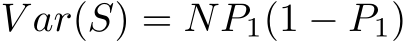 $Var(S) = NP_1(1 - P_1)$